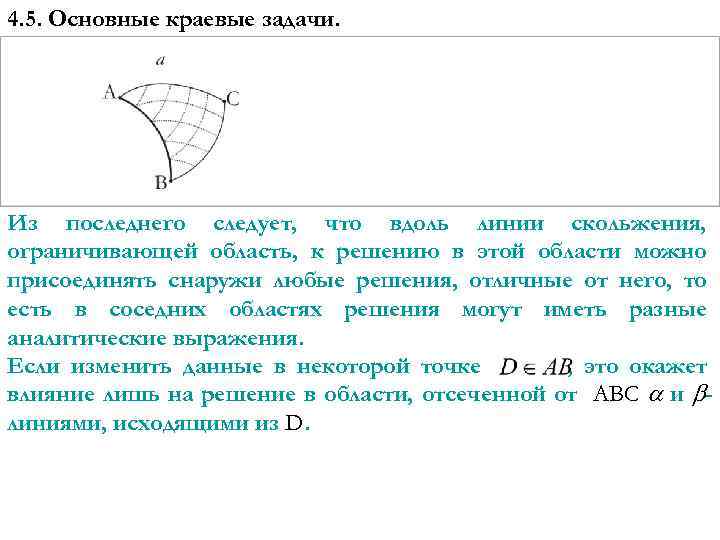 4.5. Основные краевые задачи.

a

A

C

B

Из последнего следует, что вдоль линии скольжения, ограничивающей область, к решению в этой области можно присоединять снаружи любые решения, отличные от него, то есть в соседних областях решения могут иметь разные аналитические выражения.

Если изменить данные в некоторой точке $D \in AB$, это окажет влияние лишь на решение в области, отсеченной от ABC $\alpha$ и $\beta$-линиями, исходящими из D.